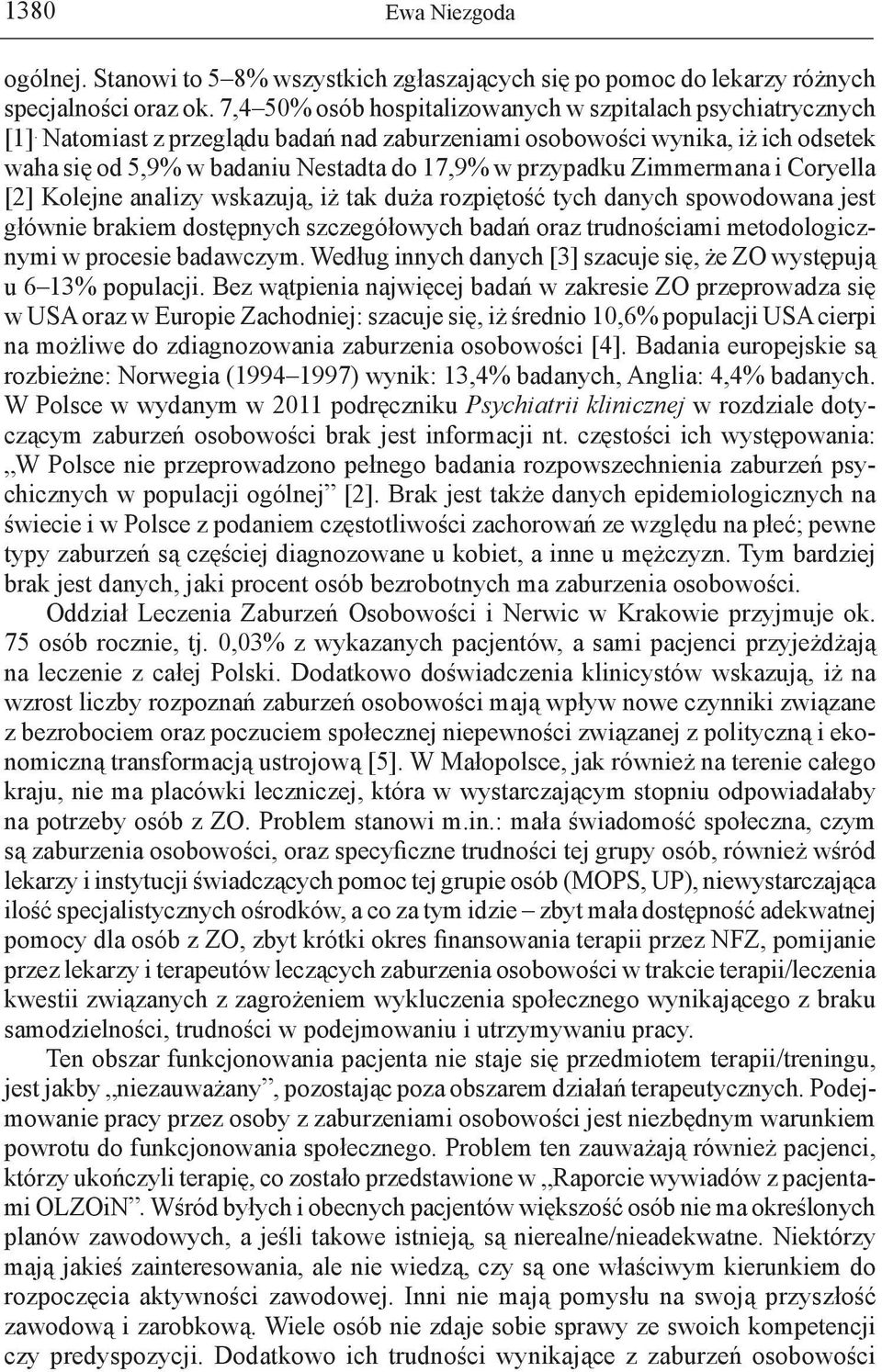 1380 Ewa Niezgoda

ogólnej. Stanowi to 5–8% wszystkich zgłaszających się po pomoc do lekarzy różnych specjalności oraz ok. 7,4–50% osób hospitalizowanych w szpitalach psychiatrycznych [1]. Natomiast z przeglądu badań nad zaburzeniami osobowości wynika, iż ich odsetek waha się od 5,9% w badaniu Nestadta do 17,9% w przypadku Zimmermana i Coryella [2] Kolejne analizy wskazują, iż tak duża rozpiętość tych danych spowodowana jest głównie brakiem dostępnych szczegółowych badań oraz trudnościami metodologicznymi w procesie badawczym. Według innych danych [3] szacuje się, że ZO występują u 6–13% populacji. Bez wątpienia najwięcej badań w zakresie ZO przeprowadza się w USA oraz w Europie Zachodniej: szacuje się, iż średnio 10,6% populacji USA cierpi na możliwe do zdiagnozowania zaburzenia osobowości [4]. Badania europejskie są rozbieżne: Norwegia (1994–1997) wynik: 13,4% badanych, Anglia: 4,4% badanych. W Polsce w wydanym w 2011 podręczniku Psychiatrii klinicznej w rozdziale dotyczącym zaburzeń osobowości brak jest informacji nt. częstości ich występowania: „W Polsce nie przeprowadzono pełnego badania rozpowszechnienia zaburzeń psychicznych w populacji ogólnej” [2]. Brak jest także danych epidemiologicznych na świecie i w Polsce z podaniem częstotliwości zachorowań ze względu na płeć; pewne typy zaburzeń są częściej diagnozowane u kobiet, a inne u mężczyzn. Tym bardziej brak jest danych, jaki procent osób bezrobotnych ma zaburzenia osobowości.

Oddział Leczenia Zaburzeń Osobowości i Nerwic w Krakowie przyjmuje ok. 75 osób rocznie, tj. 0,03% z wykazanych pacjentów, a sami pacjenci przyjeżdżają na leczenie z całej Polski. Dodatkowo doświadczenia klinicystów wskazują, iż na wzrost liczby rozpoznań zaburzeń osobowości mają wpływ nowe czynniki związane z bezrobociem oraz poczuciem społecznej niepewności związanej z polityczną i ekonomiczną transformacją ustrojową [5]. W Małopolsce, jak również na terenie całego kraju, nie ma placówki leczniczej, która w wystarczającym stopniu odpowiadałaby na potrzeby osób z ZO. Problem stanowi m.in.: mała świadomość społeczna, czym są zaburzenia osobowości, oraz specyficzne trudności tej grupy osób, również wśród lekarzy i instytucji świadczących pomoc tej grupie osób (MOPS, UP), niewystarczająca ilość specjalistycznych ośrodków, a co za tym idzie – zbyt mała dostępność adekwatnej pomocy dla osób z ZO, zbyt krótki okres finansowania terapii przez NFZ, pomijanie przez lekarzy i terapeutów leczących zaburzenia osobowości w trakcie terapii/leczenia kwestii związanych z zagrożeniem wykluczenia społecznego wynikającego z braku samodzielności, trudności w podejmowaniu i utrzymywaniu pracy.

Ten obszar funkcjonowania pacjenta nie staje się przedmiotem terapii/treningu, jest jakby „niezauważany”, pozostając poza obszarem działań terapeutycznych. Podejmowanie pracy przez osoby z zaburzeniami osobowości jest niezbędnym warunkiem powrotu do funkcjonowania społecznego. Problem ten zauważają również pacjenci, którzy ukończyli terapię, co zostało przedstawione w „Raporcie wywiadów z pacjentami OLZOiN”. Wśród byłych i obecnych pacjentów większość osób nie ma określonych planów zawodowych, a jeśli takowe istnieją, są nierealne/nieadekwatne. Niektórzy mają jakieś zainteresowania, ale nie wiedzą, czy są one właściwym kierunkiem do rozpoczęcia aktywności zawodowej. Inni nie mają pomysłu na swoją przyszłość zawodową i zarobkową. Wiele osób nie zdaje sobie sprawy ze swoich kompetencji czy predyspozycji. Dodatkowo ich trudności wynikające z zaburzeń osobowości